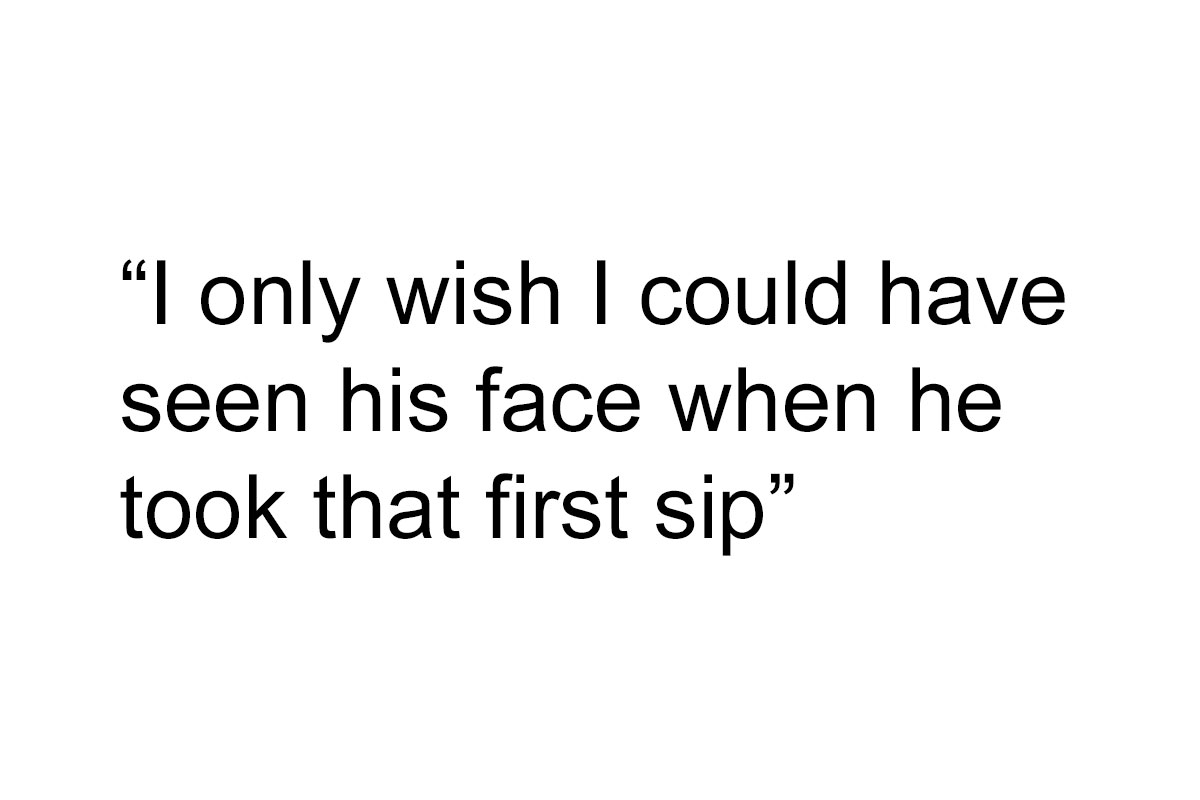 “I only wish I could have seen his face when he took that first sip”